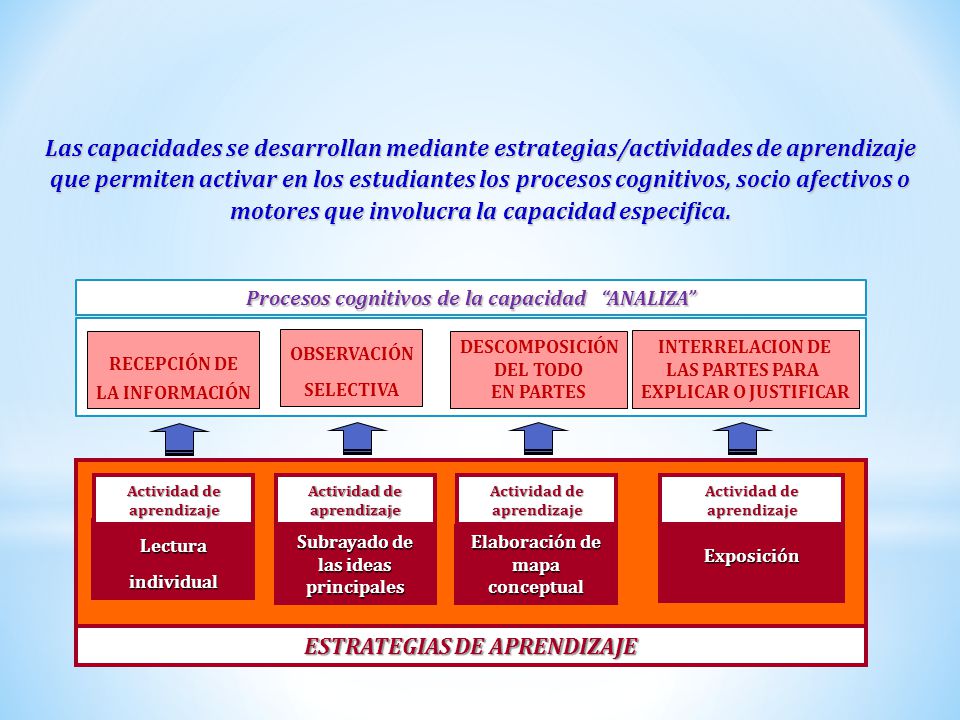 Las capacidades se desarrollan mediante estrategias/actividades de aprendizaje que permiten activar en los estudiantes los procesos cognitivos, socio afectivos o motores que involucra la capacidad especifica.

Procesos cognitivos de la capacidad "ANALIZA"

RECEPCIÓN DE LA INFORMACIÓN

OBSERVACIÓN SELECTIVA

DESCOMPOSICIÓN DEL TODO EN PARTES

INTERRELACION DE LAS PARTES PARA EXPLICAR O JUSTIFICAR

Actividad de aprendizaje
Lectura individual

Actividad de aprendizaje
Subrayado de las ideas principales

Actividad de aprendizaje
Elaboración de mapa conceptual

Actividad de aprendizaje
Exposición

ESTRATEGIAS DE APRENDIZAJE